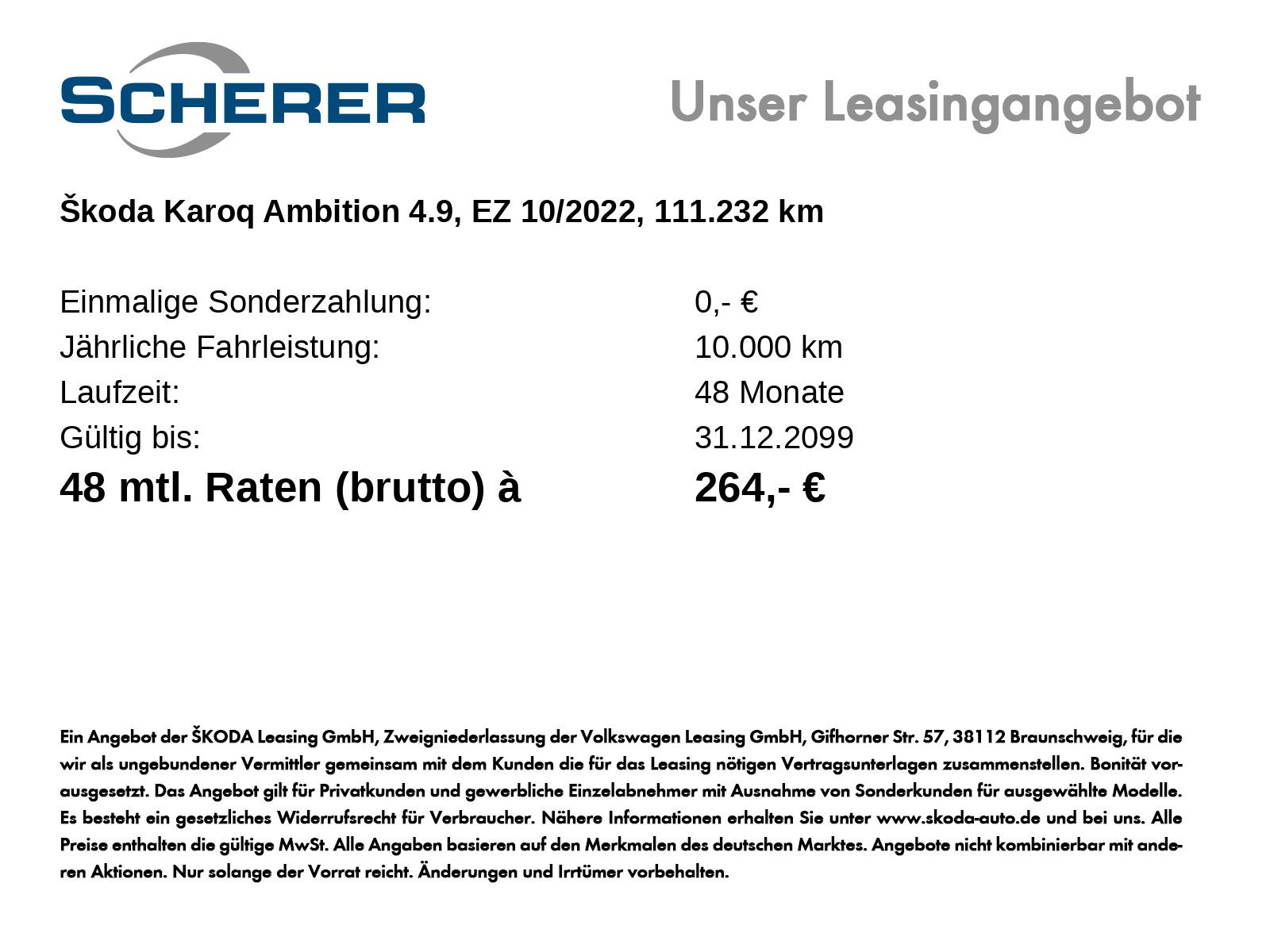 SCHERER

Unser Leasingangebot

Škoda Karoq Ambition 4.9, EZ 10/2022, 111.232 km

Einmalige Sonderzahlung: 0,- €
Jährliche Fahrleistung: 10.000 km
Laufzeit: 48 Monate
Gültig bis: 31.12.2099
48 mtl. Raten (brutto) à 264,- €

Ein Angebot der ŠKODA Leasing GmbH, Zweigniederlassung der Volkswagen Leasing GmbH, Gifhorner Str. 57, 38112 Braunschweig, für die wir als ungebundener Vermittler gemeinsam mit dem Kunden die für das Leasing nötigen Vertragsunterlagen zusammenstellen. Bonität vorausgesetzt. Das Angebot gilt für Privatkunden und gewerbliche Einzelabnehmer mit Ausnahme von Sonderkunden für ausgewählte Modelle. Es besteht ein gesetzliches Widerrufsrecht für Verbraucher. Nähere Informationen erhalten Sie unter www.skoda-auto.de und bei uns. Alle Preise enthalten die gültige MwSt. Alle Angaben basieren auf den Merkmalen des deutschen Marktes. Angebote nicht kombinierbar mit anderen Aktionen. Nur solange der Vorrat reicht. Änderungen und Irrtümer vorbehalten.